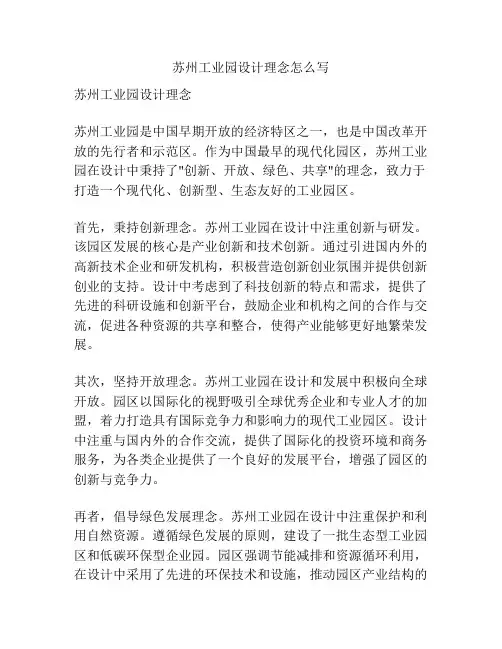 苏州工业园设计理念怎么写

苏州工业园设计理念

苏州工业园是中国早期开放的经济特区之一，也是中国改革开放的先行者和示范区。作为中国最早的现代化园区，苏州工业园在设计中秉持了"创新、开放、绿色、共享"的理念，致力于打造一个现代化、创新型、生态友好的工业园区。

首先，秉持创新理念。苏州工业园在设计中注重创新与研发。该园区发展的核心是产业创新和技术创新。通过引进国内外的高新技术企业和研发机构，积极营造创新创业氛围并提供创新创业的支持。设计中考虑到了科技创新的特点和需求，提供了先进的科研设施和创新平台，鼓励企业和机构之间的合作与交流，促进各种资源的共享和整合，使得产业能够更好地繁荣发展。

其次，坚持开放理念。苏州工业园在设计和发展中积极向全球开放。园区以国际化的视野吸引全球优秀企业和专业人才的加盟，着力打造具有国际竞争力和影响力的现代工业园区。设计中注重与国内外的合作交流，提供了国际化的投资环境和商务服务，为各类企业提供了一个良好的发展平台，增强了园区的创新与竞争力。

再者，倡导绿色发展理念。苏州工业园在设计中注重保护和利用自然资源。遵循绿色发展的原则，建设了一批生态型工业园区和低碳环保型企业园。园区强调节能减排和资源循环利用，在设计中采用了先进的环保技术和设施，推动园区产业结构的